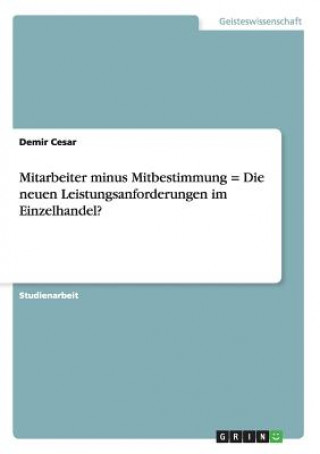 Geisteswissenschaft

Demir Cesar

Mitarbeiter minus Mitbestimmung = Die neuen Leistungsanforderungen im Einzelhandel?

Studienarbeit

GRIN